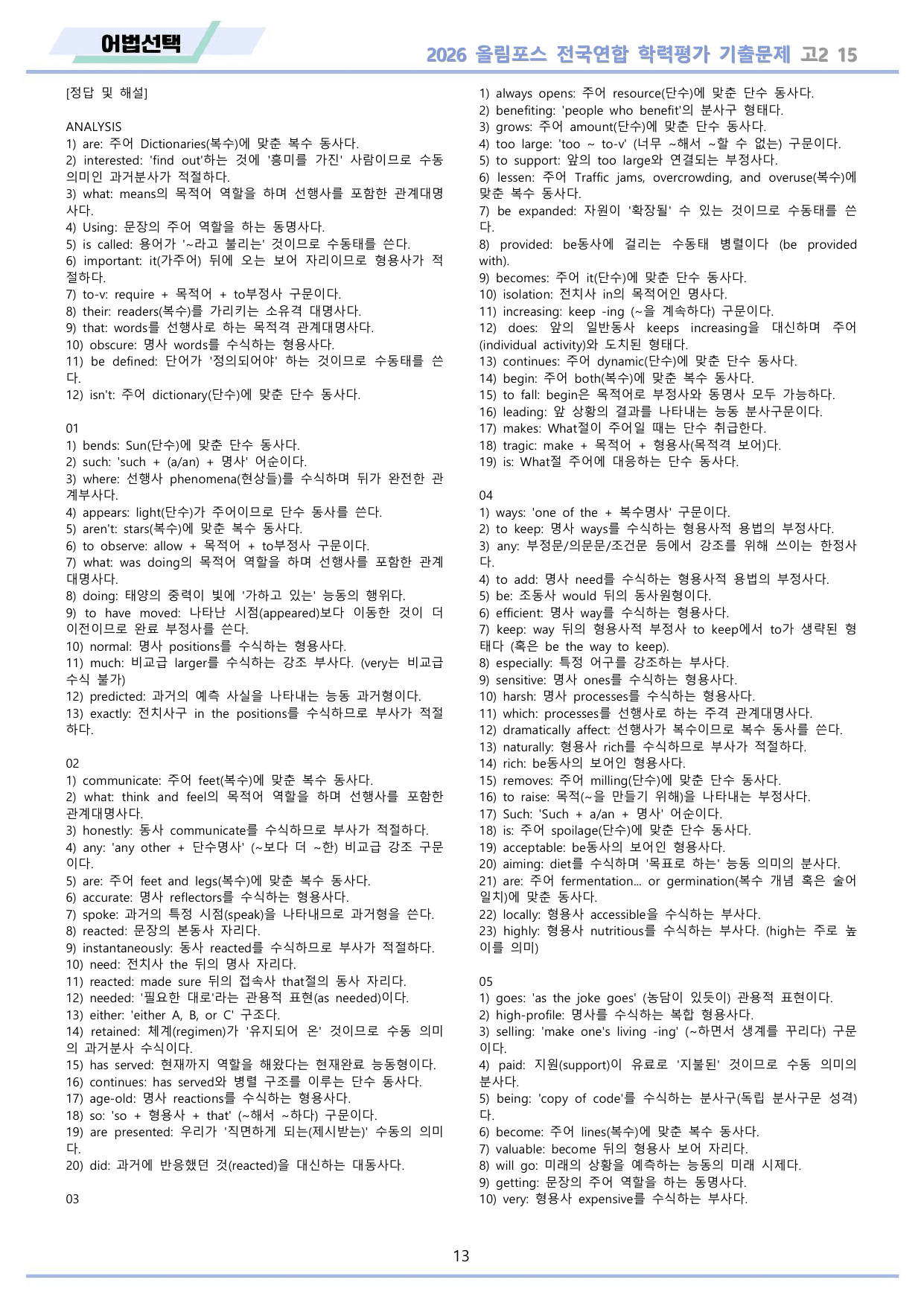 어법선택

2026 올림포스 전국연합 학력평가 기출문제 고2 15

[정답 및 해설]

ANALYSIS
1) are: 주어 Dictionaries(복수)에 맞춘 복수 동사다.
2) interested: 'find out'하는 것에 '흥미를 가진' 사람이므로 수동 의미인 과거분사가 적절하다.
3) what: means의 목적어 역할을 하며 선행사를 포함한 관계대명사다.
4) Using: 문장의 주어 역할을 하는 동명사다.
5) is called: 용어가 '~라고 불리는' 것이므로 수동태를 쓴다.
6) important: it(가주어) 뒤에 오는 보어 자리이므로 형용사가 적절하다.
7) to-v: require + 목적어 + to부정사 구문이다.
8) their: readers(복수)를 가리키는 소유격 대명사다.
9) that: words를 선행사로 하는 목적격 관계대명사다.
10) obscure: 명사 words를 수식하는 형용사다.
11) be defined: 단어가 '정의되어야' 하는 것이므로 수동태를 쓴다.
12) isn't: 주어 dictionary(단수)에 맞춘 단수 동사다.

01
1) bends: Sun(단수)에 맞춘 단수 동사다.
2) such: 'such + (a/an) + 명사' 어순이다.
3) where: 선행사 phenomena(현상들)를 수식하며 뒤가 완전한 관계부사다.
4) appears: light(단수)가 주어이므로 단수 동사를 쓴다.
5) aren't: stars(복수)에 맞춘 복수 동사다.
6) to observe: allow + 목적어 + to부정사 구문이다.
7) what: was doing의 목적어 역할을 하며 선행사를 포함한 관계대명사다.
8) doing: 태양의 중력이 빛에 '가하고 있는' 능동의 행위다.
9) to have moved: 나타난 시점(appeared)보다 이동한 것이 더 이전이므로 완료 부정사를 쓴다.
10) normal: 명사 positions를 수식하는 형용사다.
11) much: 비교급 larger를 수식하는 강조 부사다. (very는 비교급 수식 불가)
12) predicted: 과거의 예측 사실을 나타내는 능동 과거형이다.
13) exactly: 전치사구 in the positions를 수식하므로 부사가 적절하다.

02
1) communicate: 주어 feet(복수)에 맞춘 복수 동사다.
2) what: think and feel의 목적어 역할을 하며 선행사를 포함한 관계대명사다.
3) honestly: 동사 communicate를 수식하므로 부사가 적절하다.
4) any: 'any other + 단수명사' (~보다 더 ~한) 비교급 강조 구문이다.
5) are: 주어 feet and legs(복수)에 맞춘 복수 동사다.
6) accurate: 명사 reflectors를 수식하는 형용사다.
7) spoke: 과거의 특정 시점(speak)을 나타내므로 과거형을 쓴다.
8) reacted: 문장의 본동사 자리다.
9) instantaneously: 동사 reacted를 수식하므로 부사가 적절하다.
10) need: 전치사 the 뒤의 명사 자리다.
11) reacted: made sure 뒤의 접속사 that절의 동사 자리다.
12) needed: '필요한 대로'라는 관용적 표현(as needed)이다.
13) either: 'either A, B, or C' 구조다.
14) retained: 체계(regimen)가 '유지되어 온' 것이므로 수동 의미의 과거분사 수식이다.
15) has served: 현재까지 역할을 해왔다는 현재완료 능동형이다.
16) continues: has served와 병렬 구조를 이루는 단수 동사다.
17) age-old: 명사 reactions를 수식하는 형용사다.
18) so: 'so + 형용사 + that' (~해서 ~하다) 구문이다.
19) are presented: 우리가 '직면하게 되는(제시받는)' 수동의 의미다.
20) did: 과거에 반응했던 것(reacted)을 대신하는 대동사다.

03
1) always opens: 주어 resource(단수)에 맞춘 단수 동사다.
2) benefiting: 'people who benefit'의 분사구 형태다.
3) grows: 주어 amount(단수)에 맞춘 단수 동사다.
4) too large: 'too ~ to-v' (너무 ~해서 ~할 수 없는) 구문이다.
5) to support: 앞의 too large와 연결되는 부정사다.
6) lessen: 주어 Traffic jams, overcrowding, and overuse(복수)에 맞춘 복수 동사다.
7) be expanded: 자원이 '확장될' 수 있는 것이므로 수동태를 쓴다.
8) provided: be동사에 걸리는 수동태 병렬이다 (be provided with).
9) becomes: 주어 it(단수)에 맞춘 단수 동사다.
10) isolation: 전치사 in의 목적어인 명사다.
11) increasing: keep -ing (~을 계속하다) 구문이다.
12) does: 앞의 일반동사 keeps increasing을 대신하며 주어(individual activity)와 도치된 형태다.
13) continues: 주어 dynamic(단수)에 맞춘 단수 동사다.
14) begin: 주어 both(복수)에 맞춘 복수 동사다.
15) to fall: begin은 목적어로 부정사와 동명사 모두 가능하다.
16) leading: 앞 상황의 결과를 나타내는 능동 분사구문이다.
17) makes: What절이 주어일 때는 단수 취급한다.
18) tragic: make + 목적어 + 형용사(목적격 보어)다.
19) is: What절 주어에 대응하는 단수 동사다.

04
1) ways: 'one of the + 복수명사' 구문이다.
2) to keep: 명사 ways를 수식하는 형용사적 용법의 부정사다.
3) any: 부정문/의문문/조건문 등에서 강조를 위해 쓰이는 한정사다.
4) to add: 명사 need를 수식하는 형용사적 용법의 부정사다.
5) be: 조동사 would 뒤의 동사원형이다.
6) efficient: 명사 way를 수식하는 형용사다.
7) keep: way 뒤의 형용사적 부정사 to keep에서 to가 생략된 형태다 (혹은 be the way to keep).
8) especially: 특정 어구를 강조하는 부사다.
9) sensitive: 명사 ones를 수식하는 형용사다.
10) harsh: 명사 processes를 수식하는 형용사다.
11) which: processes를 선행사로 하는 주격 관계대명사다.
12) dramatically affect: 선행사가 복수이므로 복수 동사를 쓴다.
13) naturally: 형용사 rich를 수식하므로 부사가 적절하다.
14) rich: be동사의 보어인 형용사다.
15) removes: 주어 milling(단수)에 맞춘 단수 동사다.
16) to raise: 목적(~을 만들기 위해)을 나타내는 부정사다.
17) Such: 'Such + a/an + 명사' 어순이다.
18) is: 주어 spoilage(단수)에 맞춘 단수 동사다.
19) acceptable: be동사의 보어인 형용사다.
20) aiming: diet를 수식하며 '목표로 하는' 능동 의미의 분사다.
21) are: 주어 fermentation... or germination(복수 개념 혹은 술어 일치)에 맞춘 동사다.
22) locally: 형용사 accessible을 수식하는 부사다.
23) highly: 형용사 nutritious를 수식하는 부사다. (high는 주로 높이를 의미)

05
1) goes: 'as the joke goes' (농담이 있듯이) 관용적 표현이다.
2) high-profile: 명사를 수식하는 복합 형용사다.
3) selling: 'make one's living -ing' (~하면서 생계를 꾸리다) 구문이다.
4) paid: 지원(support)이 유료로 '지불된' 것이므로 수동 의미의 분사다.
5) being: 'copy of code'를 수식하는 분사구(독립 분사구문 성격)다.
6) become: 주어 lines(복수)에 맞춘 복수 동사다.
7) valuable: become 뒤의 형용사 보어 자리다.
8) will go: 미래의 상황을 예측하는 능동의 미래 시제다.
9) getting: 문장의 주어 역할을 하는 동명사다.
10) very: 형용사 expensive를 수식하는 부사다.

13